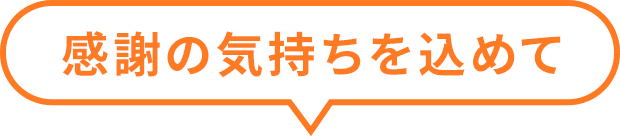 感謝の気持ちを込めて